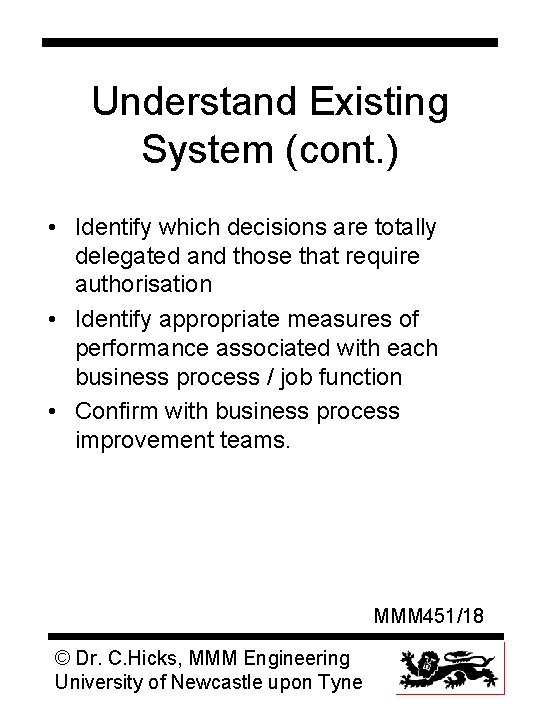 Understand Existing System (cont.)

• Identify which decisions are totally delegated and those that require authorisation

• Identify appropriate measures of performance associated with each business process / job function

• Confirm with business process improvement teams.

MMM451/18

© Dr. C.Hicks, MMM Engineering
University of Newcastle upon Tyne